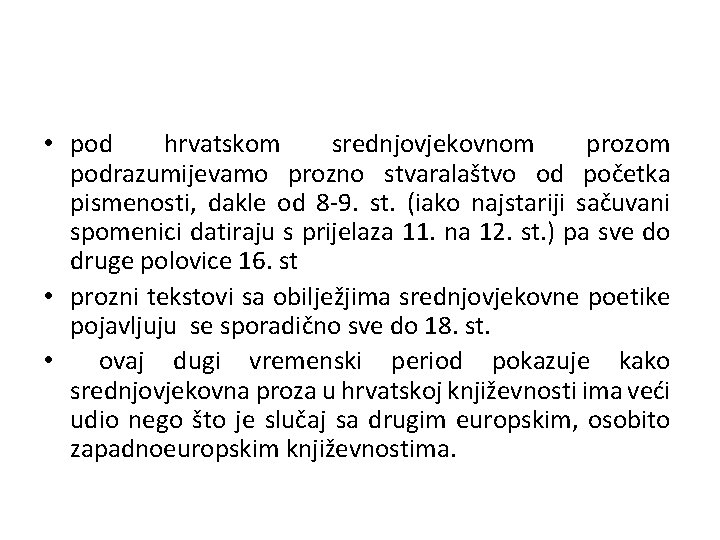 • pod hrvatskom srednjovjekovnom prozom podrazumijevamo prozno stvaralaštvo od početka pismenosti, dakle od 8-9. st. (iako najstariji sačuvani spomenici datiraju s prijelaza 11. na 12. st.) pa sve do druge polovice 16. st

• prozni tekstovi sa obilježjima srednjovjekovne poetike pojavljuju se sporadično sve do 18. st.

• ovaj dugi vremenski period pokazuje kako srednjovjekovna proza u hrvatskoj književnosti ima veći udio nego što je slučaj sa drugim europskim, osobito zapadnoeuropskim književnostima.